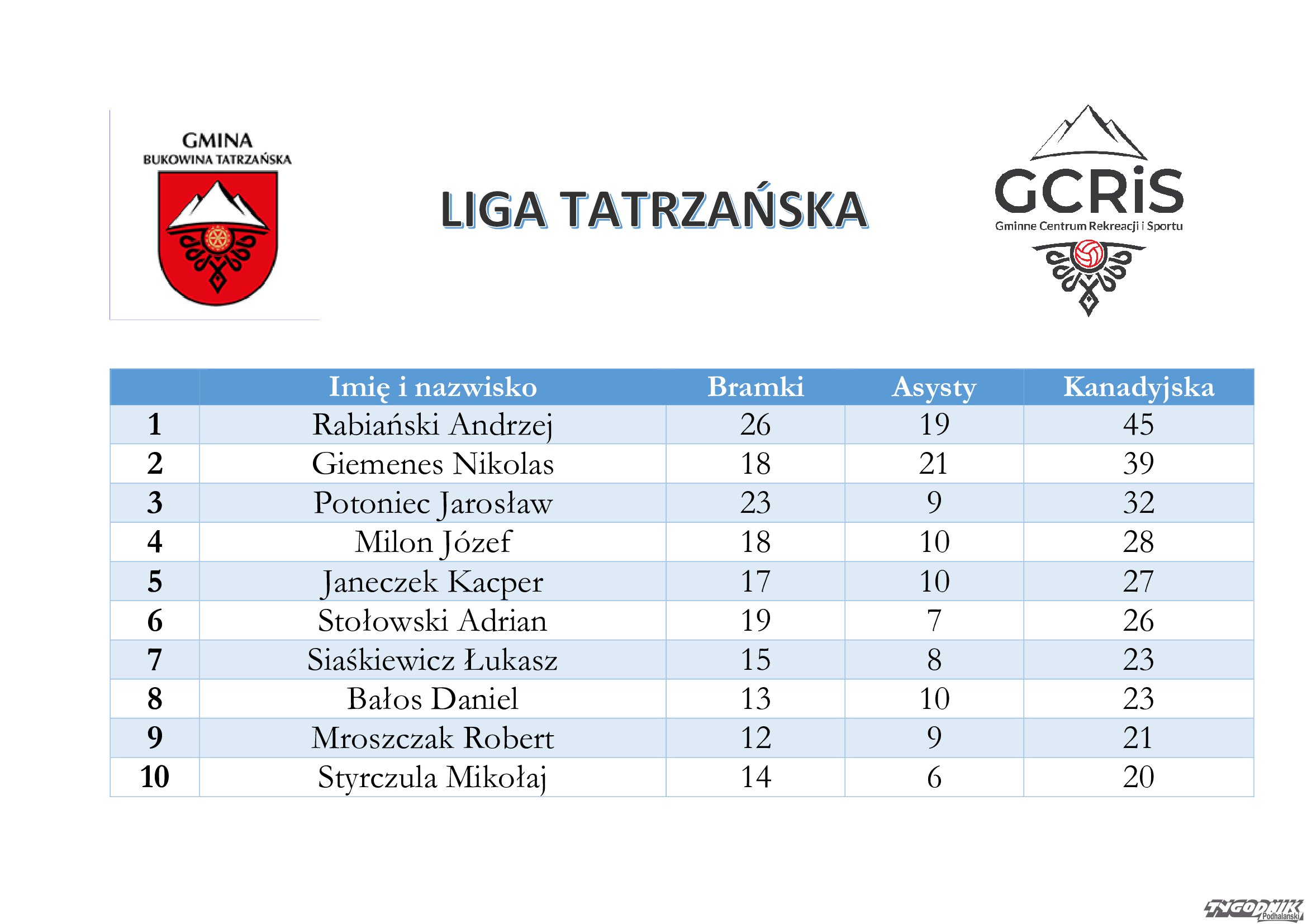 GMINA
BUKOWINA TATRZAŃSKA

LIGA TATRZAŃSKA

GCRiS
Gminne Centrum Rekreacji i Sportu

| | Imię i nazwisko | Bramki | Asysty | Kanadyjska |
|---|---|---|---|---|
| 1 | Rabiański Andrzej | 26 | 19 | 45 |
| 2 | Giemenes Nikolas | 18 | 21 | 39 |
| 3 | Potoniec Jarosław | 23 | 9 | 32 |
| 4 | Milon Józef | 18 | 10 | 28 |
| 5 | Janeczek Kacper | 17 | 10 | 27 |
| 6 | Stołowski Adrian | 19 | 7 | 26 |
| 7 | Siaśkiewicz Łukasz | 15 | 8 | 23 |
| 8 | Bałos Daniel | 13 | 10 | 23 |
| 9 | Mroszczak Robert | 12 | 9 | 21 |
| 10 | Styrczula Mikołaj | 14 | 6 | 20 |

TYGODNIK Podhalański